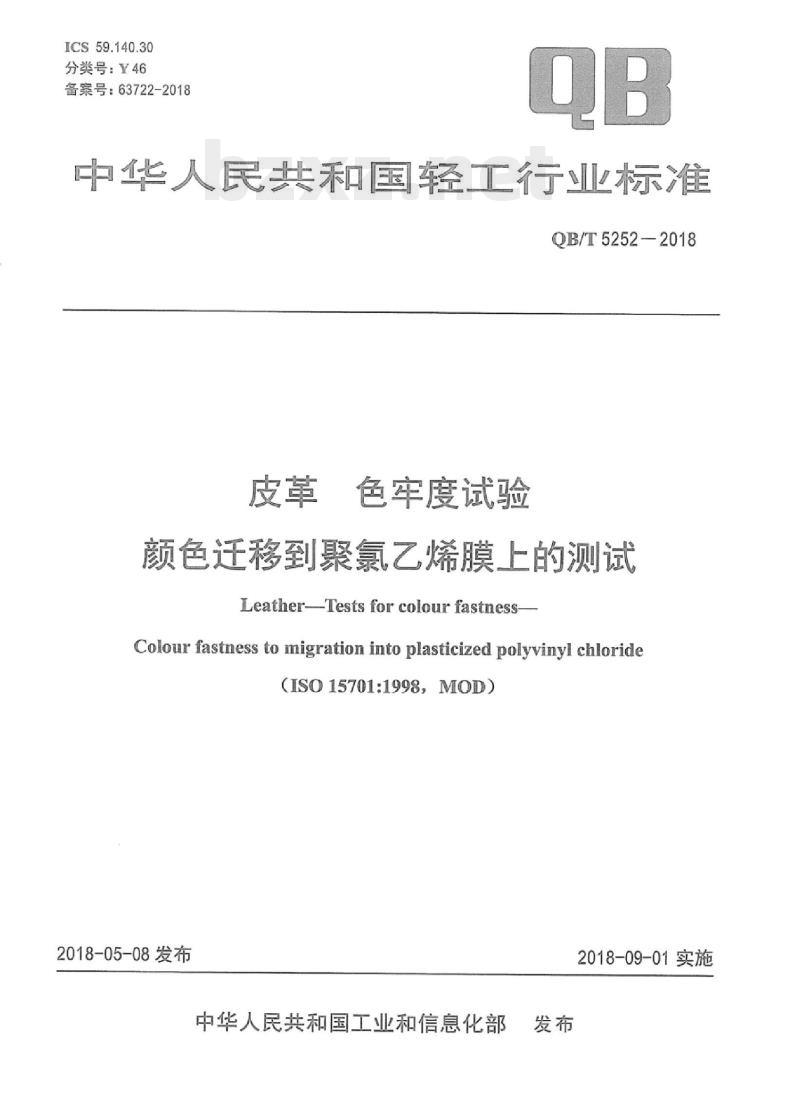 ICS 59.140.30
分类号：Y 46
备案号：63722-2018

QB

中华人民共和国轻工行业标准

bzxz.net

QB/T 5252—2018

皮革　色牢度试验
颜色迁移到聚氯乙烯膜上的测试

Leather—Tests for colour fastness—
Colour fastness to migration into plasticized polyvinyl chloride

（ISO 15701:1998，MOD）

2018-05-08 发布

2018-09-01 实施

中华人民共和国工业和信息化部　发布